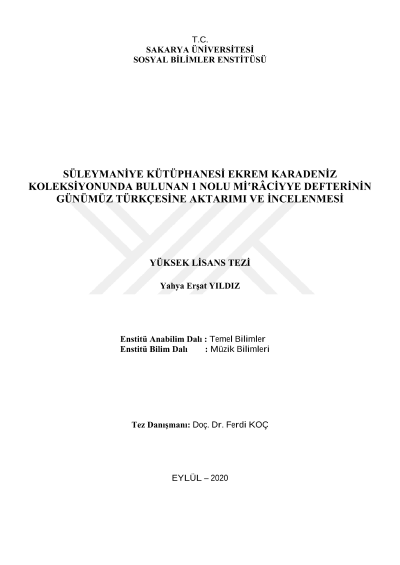 T.C.
SAKARYA ÜNİVERSİTESİ
SOSYAL BİLİMLER ENSTİTÜSÜ

SÜLEYMANİYE KÜTÜPHANESİ EKREM KARADENİZ KOLEKSİYONUNDA BULUNAN 1 NOLU Mİ'RÂCİYYE DEFTERİNİN GÜNÜMÜZ TÜRKÇESİNE AKTARIMI VE İNCELENMESİ

YÜKSEK LİSANS TEZİ

Yahya Erşat YILDIZ

Enstitü Anabilim Dalı : Temel Bilimler
Enstitü Bilim Dalı : Müzik Bilimleri

Tez Danışmanı: Doç. Dr. Ferdi KOÇ

EYLÜL – 2020